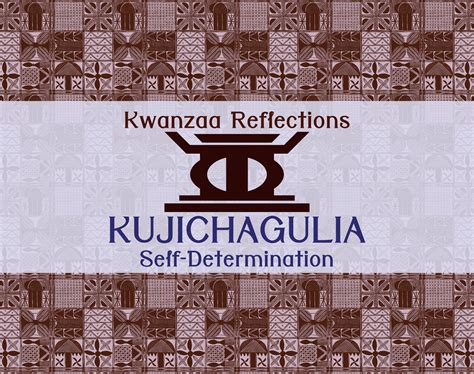 Kwanzaa Reflections

KUJICHAGULIA
Self-Determination